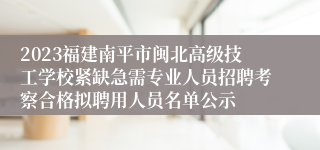 2023福建南平市闽北高级技工学校紧缺急需专业人员招聘考察合格拟聘用人员名单公示